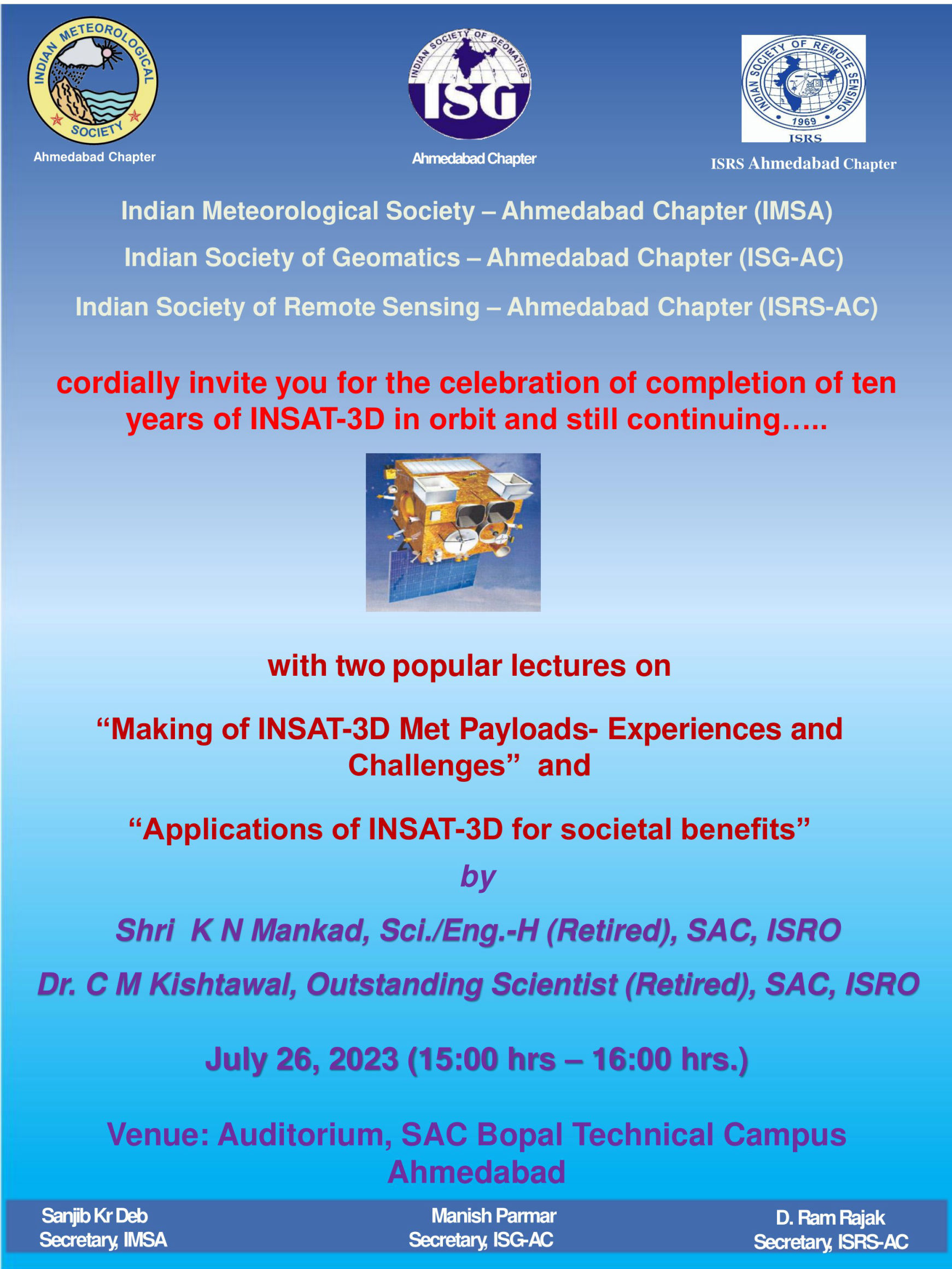 INDIAN METEOROLOGICAL SOCIETY
Ahmedabad Chapter

INDIAN SOCIETY OF GEOMATICS
ISG
Ahmedabad Chapter

INDIAN SOCIETY OF REMOTE SENSING
1969
ISRS
ISRS Ahmedabad Chapter

Indian Meteorological Society – Ahmedabad Chapter (IMSA)

Indian Society of Geomatics – Ahmedabad Chapter (ISG-AC)

Indian Society of Remote Sensing – Ahmedabad Chapter (ISRS-AC)

cordially invite you for the celebration of completion of ten years of INSAT-3D in orbit and still continuing…..

with two popular lectures on

“Making of INSAT-3D Met Payloads- Experiences and Challenges” and

“Applications of INSAT-3D for societal benefits”

by

Shri K N Mankad, Sci./Eng.-H (Retired), SAC, ISRO

Dr. C M Kishtawal, Outstanding Scientist (Retired), SAC, ISRO

July 26, 2023 (15:00 hrs – 16:00 hrs.)

Venue: Auditorium, SAC Bopal Technical Campus Ahmedabad

Sanjib Kr Deb
Secretary, IMSA

Manish Parmar
Secretary, ISG-AC

D. Ram Rajak
Secretary, ISRS-AC